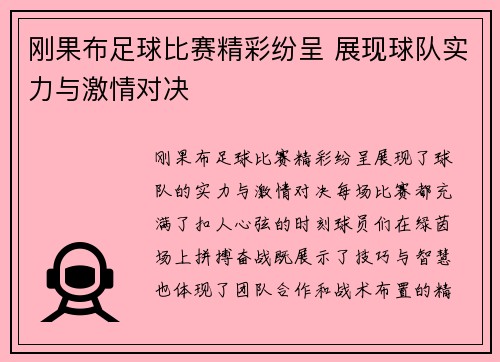 刚果布足球比赛精彩纷呈 展现球队实力与激情对决

刚果布足球比赛精彩纷呈展现了球队的实力与激情对决每场比赛都充满了扣人心弦的时刻球员们在绿茵场上拼搏奋战既展示了技巧与智慧也体现了团队合作和战术布置的精